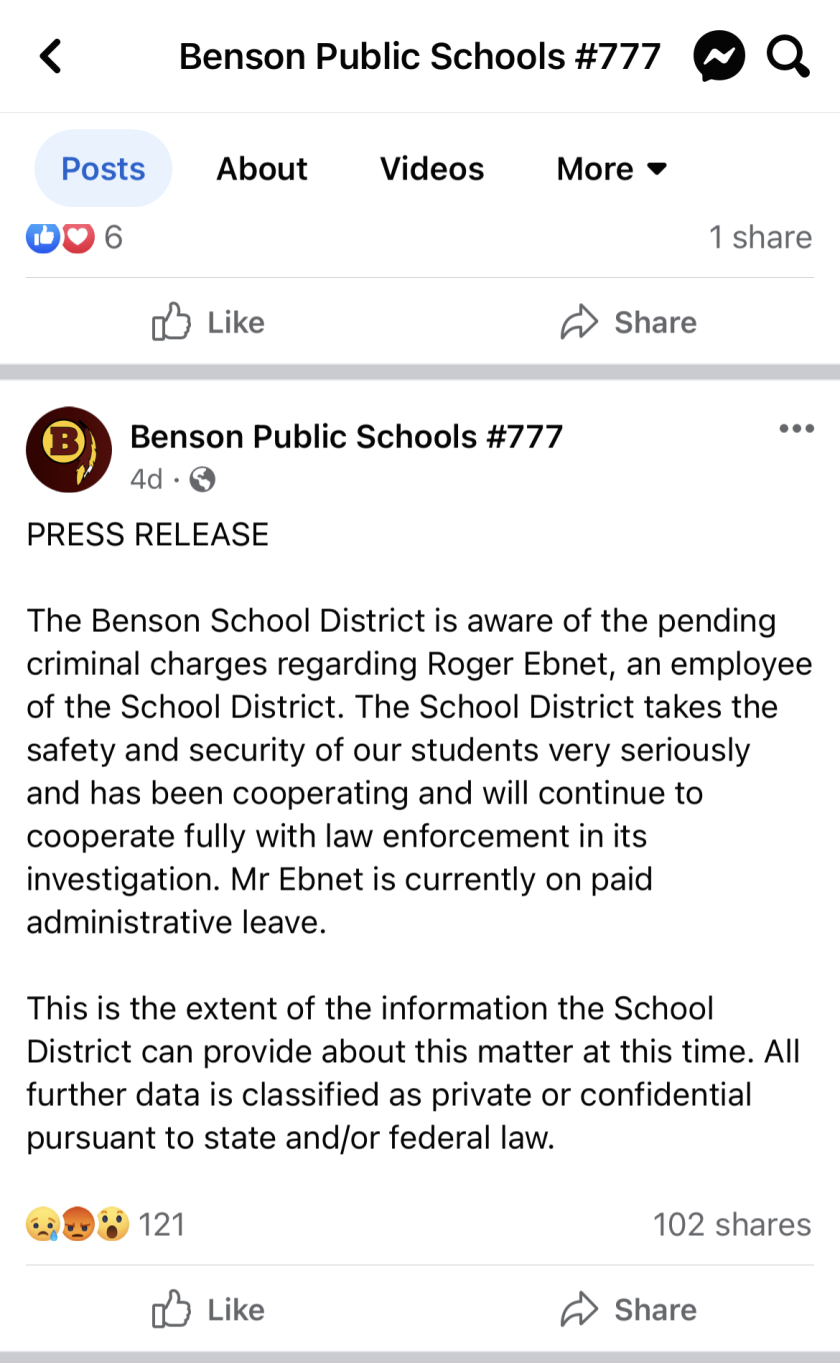 Benson Public Schools #777

Posts About Videos More

6 1 share

Like Share

B

Benson Public Schools #777
4d ·

PRESS RELEASE

The Benson School District is aware of the pending criminal charges regarding Roger Ebnet, an employee of the School District. The School District takes the safety and security of our students very seriously and has been cooperating and will continue to cooperate fully with law enforcement in its investigation. Mr Ebnet is currently on paid administrative leave.

This is the extent of the information the School District can provide about this matter at this time. All further data is classified as private or confidential pursuant to state and/or federal law.

121 102 shares

Like Share